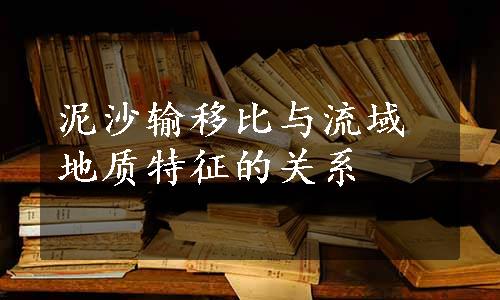 泥沙输移比与流域地质特征的关系